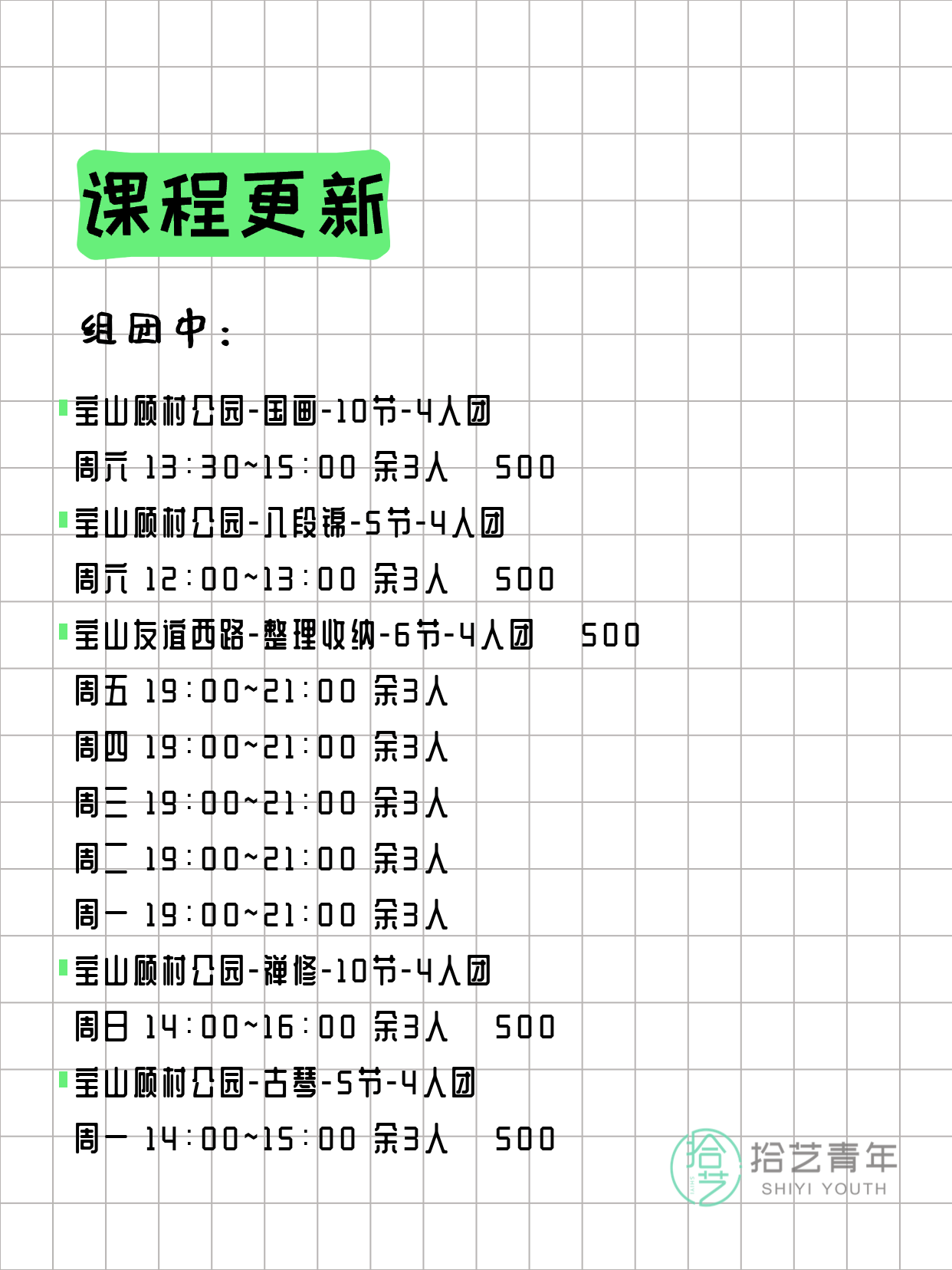 课程更新

组团中：

宝山顾村公园-国画-10节-4人团
周六 13:30~15:00 余3人 500
宝山顾村公园-八段锦-5节-4人团
周六 12:00~13:00 余3人 500
宝山友谊西路-整理收纳-6节-4人团 500
周五 19:00~21:00 余3人
周四 19:00~21:00 余3人
周三 19:00~21:00 余3人
周二 19:00~21:00 余3人
周一 19:00~21:00 余3人
宝山顾村公园-禅修-10节-4人团
周日 14:00~16:00 余3人 500
宝山顾村公园-古琴-5节-4人团
周一 14:00~15:00 余3人 500

拾艺 拾艺青年 SHIYI YOUTH